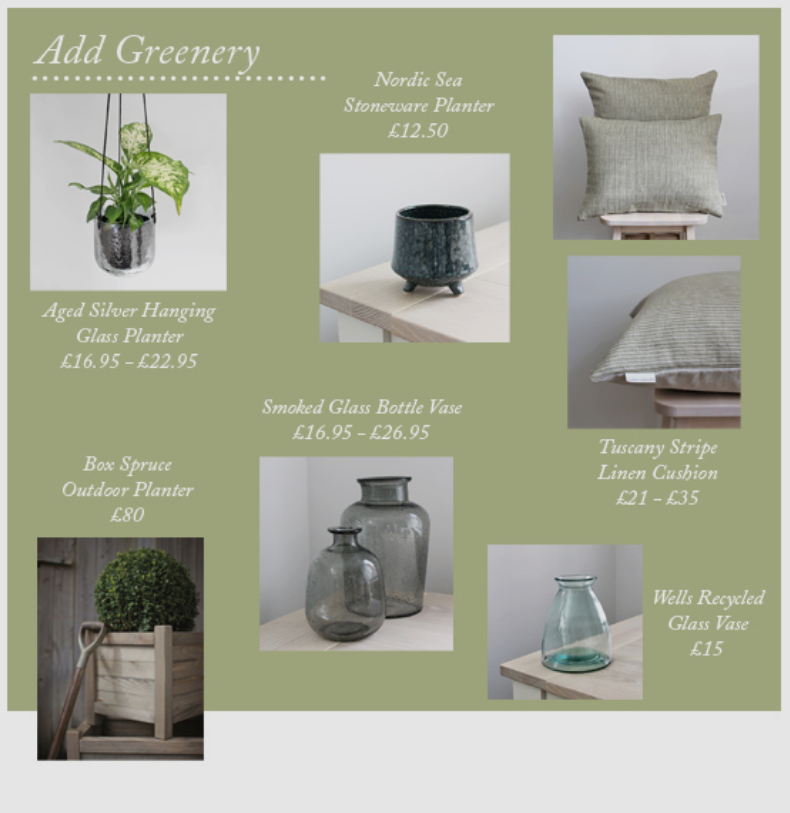 Add Greenery

Nordic Sea
Stoneware Planter
£12.50

Aged Silver Hanging
Glass Planter
£16.95 - £22.95

Smoked Glass Bottle Vase
£16.95 - £26.95

Box Spruce
Outdoor Planter
£80

Tuscany Stripe
Linen Cushion
£21 - £35

Wells Recycled
Glass Vase
£15